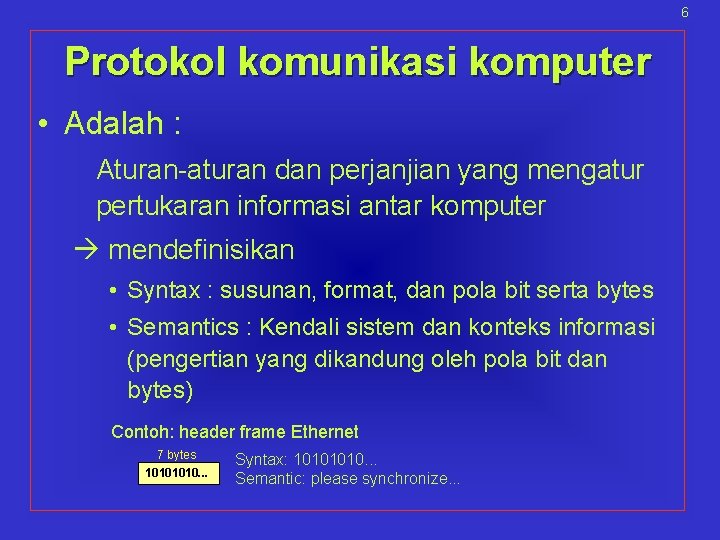 6

Protokol komunikasi komputer

• Adalah :

Aturan-aturan dan perjanjian yang mengatur pertukaran informasi antar komputer

→ mendefinisikan

• Syntax : susunan, format, dan pola bit serta bytes

• Semantics : Kendali sistem dan konteks informasi (pengertian yang dikandung oleh pola bit dan bytes)

Contoh: header frame Ethernet

7 bytes

10101010...

Syntax: 10101010...
Semantic: please synchronize...